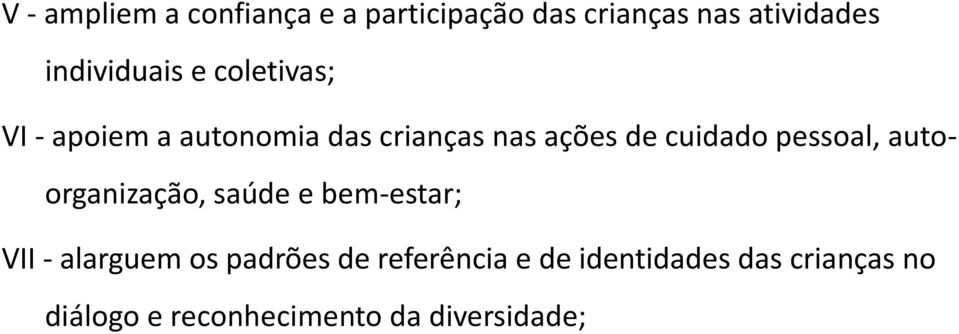 V - ampliem a confiança e a participação das crianças nas atividades individuais e coletivas;

VI - apoiem a autonomia das crianças nas ações de cuidado pessoal, auto-organização, saúde e bem-estar;

VII - alarguem os padrões de referência e de identidades das crianças no diálogo e reconhecimento da diversidade;